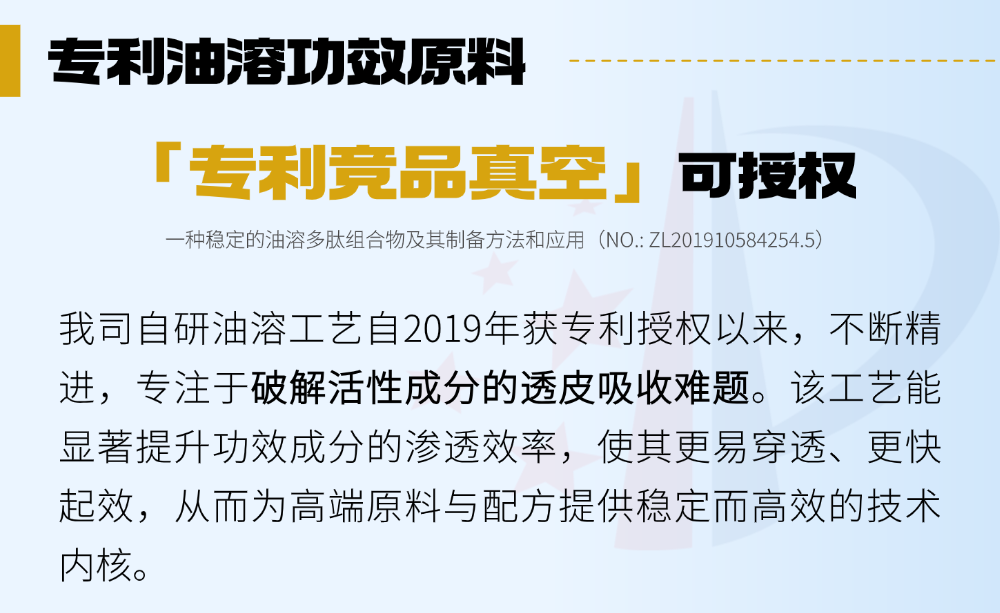 专利油溶功效原料

「专利竞品真空」可授权

一种稳定的油溶多肽组合物及其制备方法和应用（NO.: ZL201910584254.5）

我司自研油溶工艺自2019年获专利授权以来，不断精进，专注于破解活性成分的透皮吸收难题。该工艺能显著提升功效成分的渗透效率，使其更易穿透、更快起效，从而为高端原料与配方提供稳定而高效的技术内核。